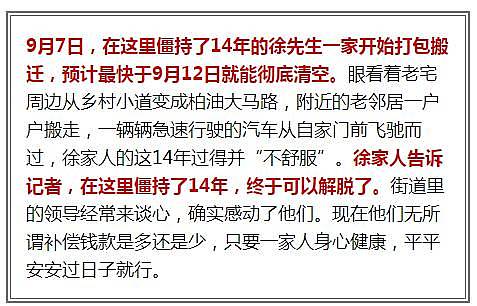 9月7日，在这里僵持了14年的徐先生一家开始打包搬迁，预计最快于9月12日就能彻底清空。眼看着老宅周边从乡村小道变成柏油大马路，附近的老邻居一户户搬走，一辆辆急速行驶的汽车从自家门前飞驰而过，徐家人的这14年过得并“不舒服”。徐家人告诉记者，在这里僵持了14年，终于可以解脱了。街道里的领导经常来谈心，确实感动了他们。现在他们无所谓补偿钱款是多还是少，只要一家人身心健康，平平安安过日子就行。